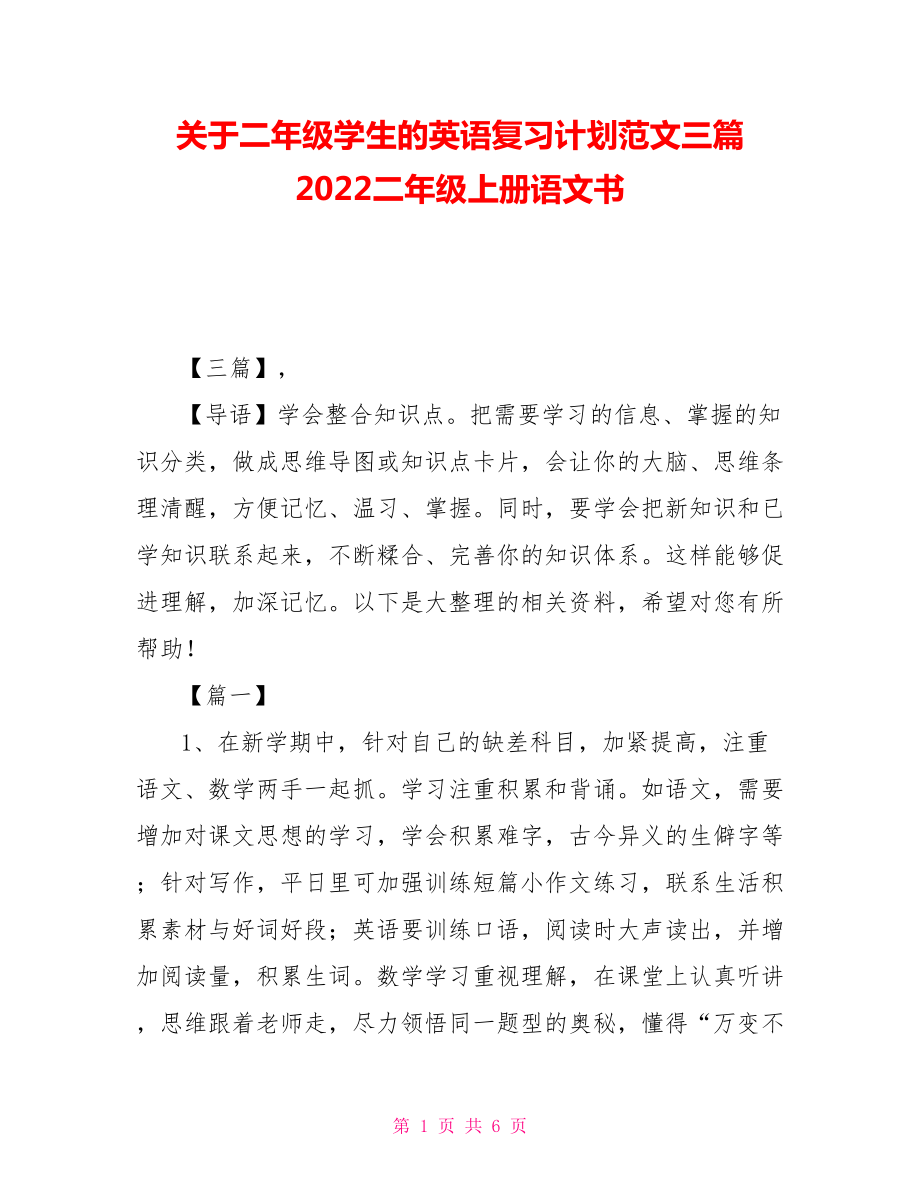 关于二年级学生的英语复习计划范文三篇 2022二年级上册语文书

【三篇】,

【导语】学会整合知识点。把需要学习的信息、掌握的知识分类，做成思维导图或知识点卡片，会让你的大脑、思维条理清醒，方便记忆、温习、掌握。同时，要学会把新知识和已学知识联系起来，不断糅合、完善你的知识体系。这样能够促进理解，加深记忆。以下是大整理的相关资料，希望对您有所帮助！

【篇一】

1、在新学期中，针对自己的缺差科目，加紧提高，注重语文、数学两手一起抓。学习注重积累和背诵。如语文，需要增加对课文思想的学习，学会积累难字，古今异义的生僻字等；针对写作，平日里可加强训练短篇小作文练习，联系生活积累素材与好词好段；英语要训练口语，阅读时大声读出，并增加阅读量，积累生词。数学学习重视理解，在课堂上认真听讲，思维跟着老师走，尽力领悟同一题型的奥秘，懂得“万变不

第 1 页 共 6 页